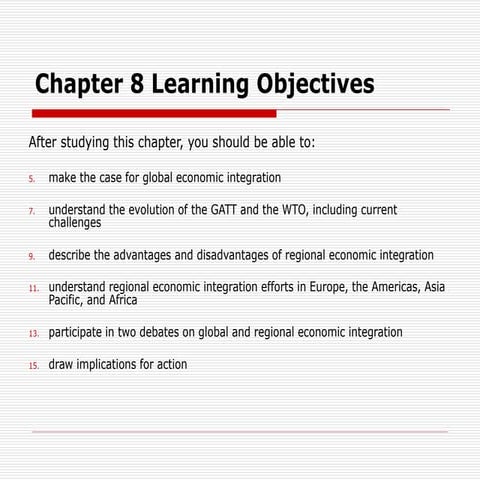 Chapter 8 Learning Objectives

After studying this chapter, you should be able to:

5. make the case for global economic integration

7. understand the evolution of the GATT and the WTO, including current challenges

9. describe the advantages and disadvantages of regional economic integration

11. understand regional economic integration efforts in Europe, the Americas, Asia Pacific, and Africa

13. participate in two debates on global and regional economic integration

15. draw implications for action